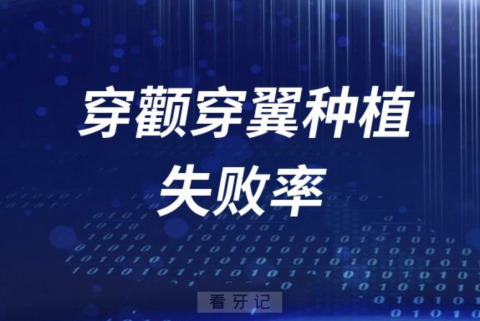 穿颧穿翼种植
失败率

看牙记